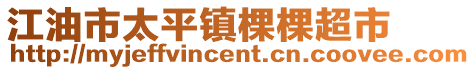 江油市太平镇棵棵超市
http://myjeffvincent.cn.coovee.com